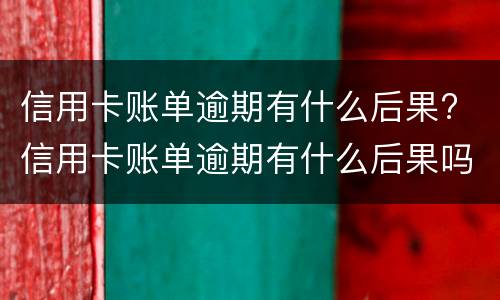 信用卡账单逾期有什么后果？信用卡账单逾期有什么后果吗